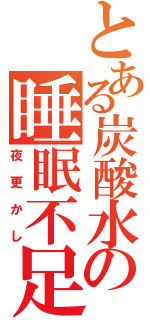 とある炭酸水の

睡眠不足

夜更かし